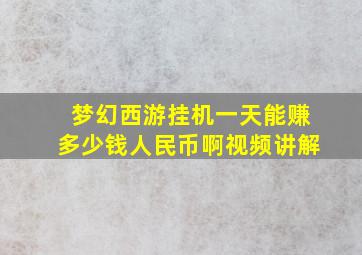 梦幻西游挂机一天能赚多少钱人民币啊视频讲解